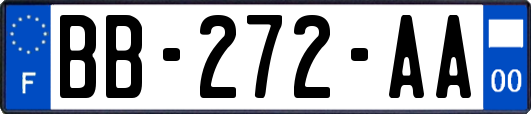 F
BB-272-AA
00